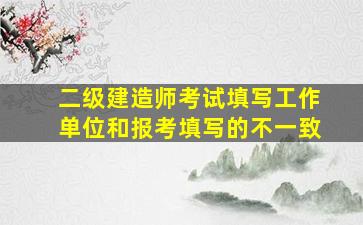 二级建造师考试填写工作单位和报考填写的不一致